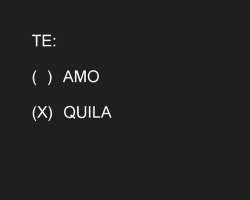 TE:

( ) AMO

(X) QUILA